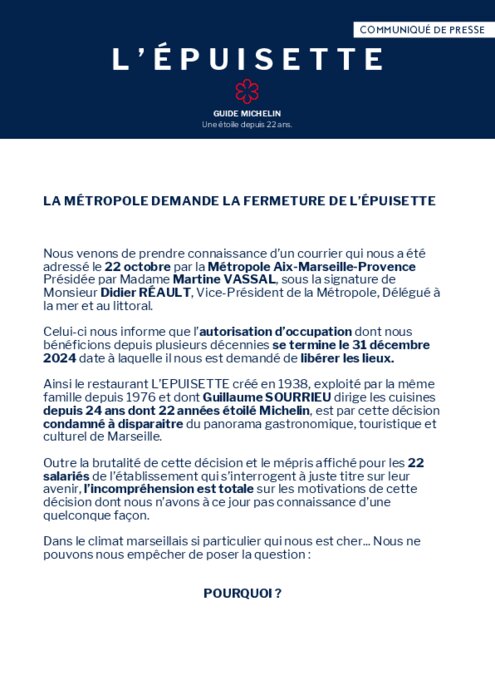 COMMUNIQUÉ DE PRESSE

L'ÉPUISETTE

GUIDE MICHELIN
Une étoile depuis 22 ans.

LA MÉTROPOLE DEMANDE LA FERMETURE DE L'ÉPUISETTE

Nous venons de prendre connaissance d'un courrier qui nous a été adressé le 22 octobre par la Métropole Aix-Marseille-Provence Présidée par Madame Martine VASSAL, sous la signature de Monsieur Didier RÉAULT, Vice-Président de la Métropole, Délégué à la mer et au littoral.

Celui-ci nous informe que l'autorisation d'occupation dont nous bénéficions depuis plusieurs décennies se termine le 31 décembre 2024 date à laquelle il nous est demandé de libérer les lieux.

Ainsi le restaurant L'EPUISETTE créé en 1938, exploité par la même famille depuis 1976 et dont Guillaume SOURRIEU dirige les cuisines depuis 24 ans dont 22 années étoilé Michelin, est par cette décision condamné à disparaitre du panorama gastronomique, touristique et culturel de Marseille.

Outre la brutalité de cette décision et le mépris affiché pour les 22 salariés de l'établissement qui s'interrogent à juste titre sur leur avenir, l'incompréhension est totale sur les motivations de cette décision dont nous n'avons à ce jour pas connaissance d'une quelconque façon.

Dans le climat marseillais si particulier qui nous est cher... Nous ne pouvons nous empêcher de poser la question :

POURQUOI ?